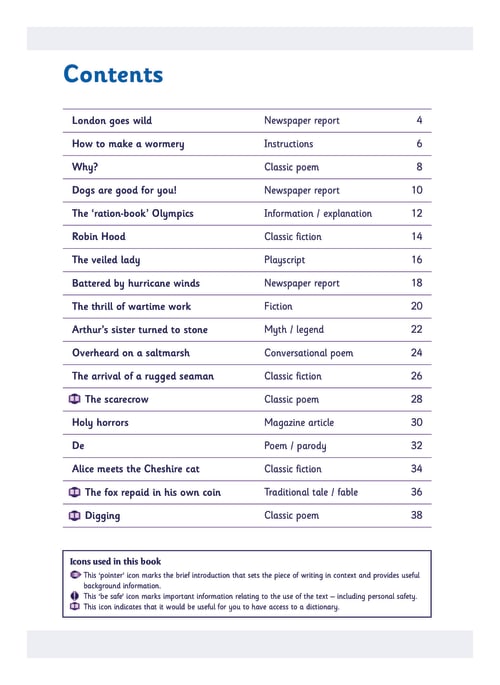 Contents

| | | |
|---|---|---|
| London goes wild | Newspaper report | 4 |
| How to make a wormery | Instructions | 6 |
| Why? | Classic poem | 8 |
| Dogs are good for you! | Newspaper report | 10 |
| The 'ration-book' Olympics | Information / explanation | 12 |
| Robin Hood | Classic fiction | 14 |
| The veiled lady | Playscript | 16 |
| Battered by hurricane winds | Newspaper report | 18 |
| The thrill of wartime work | Fiction | 20 |
| Arthur's sister turned to stone | Myth / legend | 22 |
| Overheard on a saltmarsh | Conversational poem | 24 |
| The arrival of a rugged seaman | Classic fiction | 26 |
| The scarecrow | Classic poem | 28 |
| Holy horrors | Magazine article | 30 |
| De | Poem / parody | 32 |
| Alice meets the Cheshire cat | Classic fiction | 34 |
| The fox repaid in his own coin | Traditional tale / fable | 36 |
| Digging | Classic poem | 38 |

Icons used in this book
This 'pointer' icon marks the brief introduction that sets the piece of writing in context and provides useful background information.
This 'be safe' icon marks important information relating to the use of the text – including personal safety.
This icon indicates that it would be useful for you to have access to a dictionary.